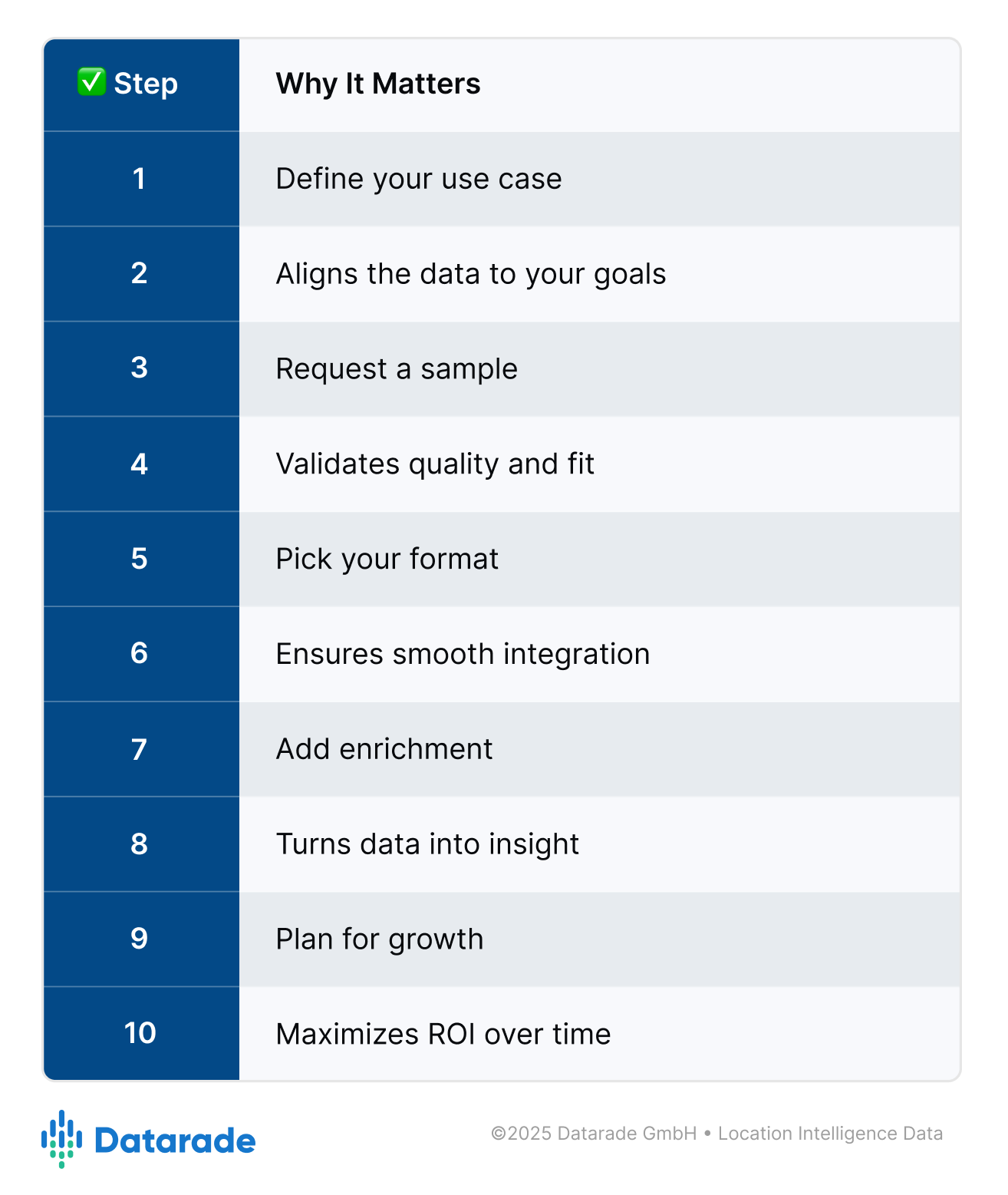 | ✅ Step | Why It Matters |
|---|---|
| 1 | Define your use case |
| 2 | Aligns the data to your goals |
| 3 | Request a sample |
| 4 | Validates quality and fit |
| 5 | Pick your format |
| 6 | Ensures smooth integration |
| 7 | Add enrichment |
| 8 | Turns data into insight |
| 9 | Plan for growth |
| 10 | Maximizes ROI over time |

Datarade

©2025 Datarade GmbH • Location Intelligence Data